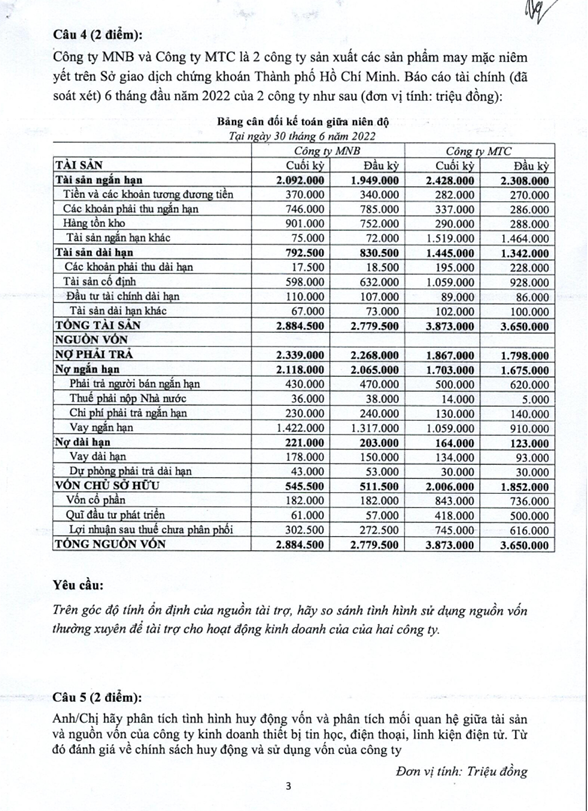 Câu 4 (2 điểm):

Công ty MNB và Công ty MTC là 2 công ty sản xuất các sản phẩm may mặc niêm yết trên Sở giao dịch chứng khoán Thành phố Hồ Chí Minh. Báo cáo tài chính (đã soát xét) 6 tháng đầu năm 2022 của 2 công ty như sau (đơn vị tính: triệu đồng):

Bảng cân đối kế toán giữa niên độ
Tại ngày 30 tháng 6 năm 2022

| | Công ty MNB | | Công ty MTC | |
|---|---|---|---|---|
| TÀI SẢN | Cuối kỳ | Đầu kỳ | Cuối kỳ | Đầu kỳ |
| Tài sản ngắn hạn | 2.092.000 | 1.949.000 | 2.428.000 | 2.308.000 |
| Tiền và các khoản tương đương tiền | 370.000 | 340.000 | 282.000 | 270.000 |
| Các khoản phải thu ngắn hạn | 746.000 | 785.000 | 337.000 | 286.000 |
| Hàng tồn kho | 901.000 | 752.000 | 290.000 | 288.000 |
| Tài sản ngắn hạn khác | 75.000 | 72.000 | 1.519.000 | 1.464.000 |
| Tài sản dài hạn | 792.500 | 830.500 | 1.445.000 | 1.342.000 |
| Các khoản phải thu dài hạn | 17.500 | 18.500 | 195.000 | 228.000 |
| Tài sản cố định | 598.000 | 632.000 | 1.059.000 | 928.000 |
| Đầu tư tài chính dài hạn | 110.000 | 107.000 | 89.000 | 86.000 |
| Tài sản dài hạn khác | 67.000 | 73.000 | 102.000 | 100.000 |
| TỔNG TÀI SẢN | 2.884.500 | 2.779.500 | 3.873.000 | 3.650.000 |
| NGUỒN VỐN | | | | |
| NỢ PHẢI TRẢ | 2.339.000 | 2.268.000 | 1.867.000 | 1.798.000 |
| Nợ ngắn hạn | 2.118.000 | 2.065.000 | 1.703.000 | 1.675.000 |
| Phải trả người bán ngắn hạn | 430.000 | 470.000 | 500.000 | 620.000 |
| Thuế phải nộp Nhà nước | 36.000 | 38.000 | 14.000 | 5.000 |
| Chi phí phải trả ngắn hạn | 230.000 | 240.000 | 130.000 | 140.000 |
| Vay ngắn hạn | 1.422.000 | 1.317.000 | 1.059.000 | 910.000 |
| Nợ dài hạn | 221.000 | 203.000 | 164.000 | 123.000 |
| Vay dài hạn | 178.000 | 150.000 | 134.000 | 93.000 |
| Dự phòng phải trả dài hạn | 43.000 | 53.000 | 30.000 | 30.000 |
| VỐN CHỦ SỞ HỮU | 545.500 | 511.500 | 2.006.000 | 1.852.000 |
| Vốn cổ phần | 182.000 | 182.000 | 843.000 | 736.000 |
| Quĩ đầu tư phát triển | 61.000 | 57.000 | 418.000 | 500.000 |
| Lợi nhuận sau thuế chưa phân phối | 302.500 | 272.500 | 745.000 | 616.000 |
| TỔNG NGUỒN VỐN | 2.884.500 | 2.779.500 | 3.873.000 | 3.650.000 |

Yêu cầu:

Trên góc độ tính ổn định của nguồn tài trợ, hãy so sánh tình hình sử dụng nguồn vốn thường xuyên để tài trợ cho hoạt động kinh doanh của của hai công ty.

Câu 5 (2 điểm):

Anh/Chị hãy phân tích tình hình huy động vốn và phân tích mối quan hệ giữa tài sản và nguồn vốn của công ty kinh doanh thiết bị tin học, điện thoại, linh kiện điện tử. Từ đó đánh giá về chính sách huy động và sử dụng vốn của công ty

Đơn vị tính: Triệu đồng

3